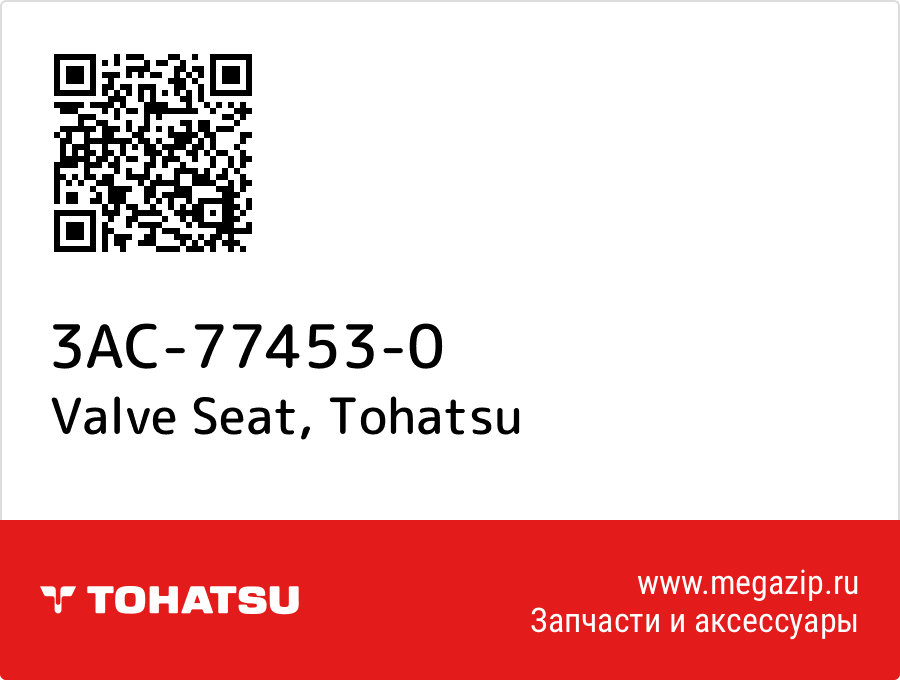 3AC-77453-0
Valve Seat, Tohatsu

TOHATSU

www.megazip.ru
Запчасти и аксессуары